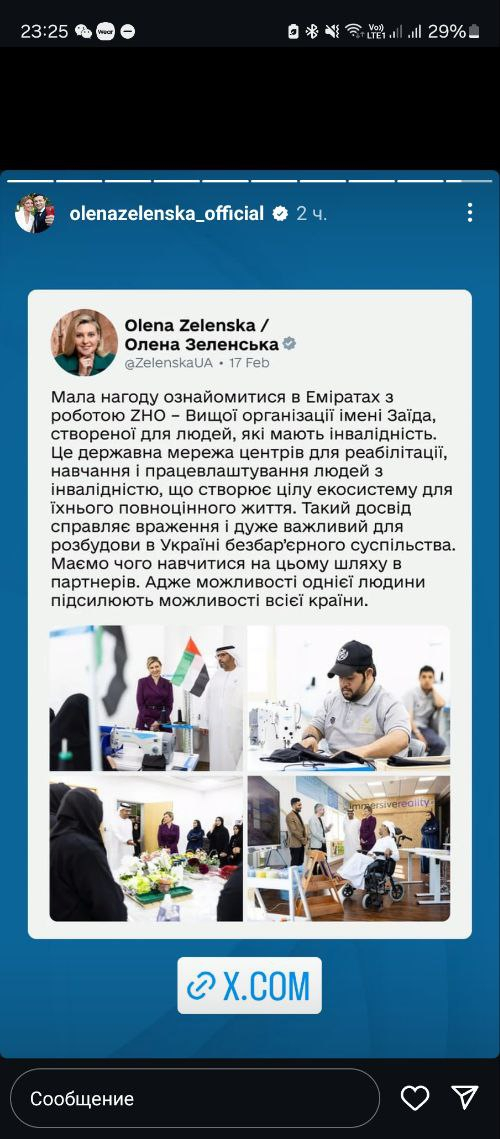 23:25 29%

olenazelenska_official 2 ч.

Olena Zelenska / Олена Зеленська
@ZelenskaUA • 17 Feb

Мала нагоду ознайомитися в Еміратах з роботою ZHO – Вищої організації імені Заїда, створеної для людей, які мають інвалідність. Це державна мережа центрів для реабілітації, навчання і працевлаштування людей з інвалідністю, що створює цілу екосистему для їхнього повноцінного життя. Такий досвід справляє враження і дуже важливий для розбудови в Україні безбар'єрного суспільства. Маємо чого навчитися на цьому шляху в партнерів. Адже можливості однієї людини підсилюють можливості всієї країни.

immersivereality

X.COM

Сообщение